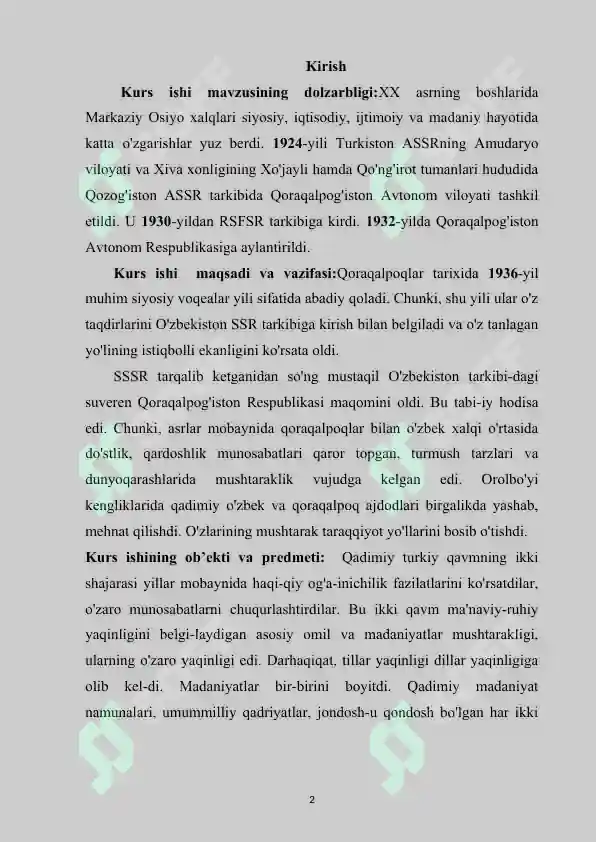 Kirish

Kurs ishi mavzusining dolzarbligi:XX asrning boshlarida Markaziy Osiyo xalqlari siyosiy, iqtisodiy, ijtimoiy va madaniy hayotida katta o'zgarishlar yuz berdi. 1924-yili Turkiston ASSRning Amudaryo viloyati va Xiva xonligining Xo'jayli hamda Qo'ng'irot tumanlari hududida Qozog'iston ASSR tarkibida Qoraqalpog'iston Avtonom viloyati tashkil etildi. U 1930-yildan RSFSR tarkibiga kirdi. 1932-yilda Qoraqalpog'iston Avtonom Respublikasiga aylantirildi.

Kurs ishi maqsadi va vazifasi:Qoraqalpoqlar tarixida 1936-yil muhim siyosiy voqealar yili sifatida abadiy qoladi. Chunki, shu yili ular o'z taqdirlarini O'zbekiston SSR tarkibiga kirish bilan belgiladi va o'z tanlagan yo'lining istiqbolli ekanligini ko'rsata oldi.

SSSR tarqalib ketganidan so'ng mustaqil O'zbekiston tarkibi-dagi suveren Qoraqalpog'iston Respublikasi maqomini oldi. Bu tabi-iy hodisa edi. Chunki, asrlar mobaynida qoraqalpoqlar bilan o'zbek xalqi o'rtasida do'stlik, qardoshlik munosabatlari qaror topgan, turmush tarzlari va dunyoqarashlarida mushtaraklik vujudga kelgan edi. Orolbo'yi kengliklarida qadimiy o'zbek va qoraqalpoq ajdodlari birgalikda yashab, mehnat qilishdi. O'zlarining mushtarak taraqqiyot yo'llarini bosib o'tishdi.

Kurs ishining ob'ekti va predmeti: Qadimiy turkiy qavmning ikki shajarasi yillar mobaynida haqi-qiy og'a-inichilik fazilatlarini ko'rsatdilar, o'zaro munosabatlarni chuqurlashtirdilar. Bu ikki qavm ma'naviy-ruhiy yaqinligini belgi-laydigan asosiy omil va madaniyatlar mushtarakligi, ularning o'zaro yaqinligi edi. Darhaqiqat, tillar yaqinligi dillar yaqinligiga olib kel-di. Madaniyatlar bir-birini boyitdi. Qadimiy madaniyat namunalari, umummilliy qadriyatlar, jondosh-u qondosh bo'lgan har ikki

2